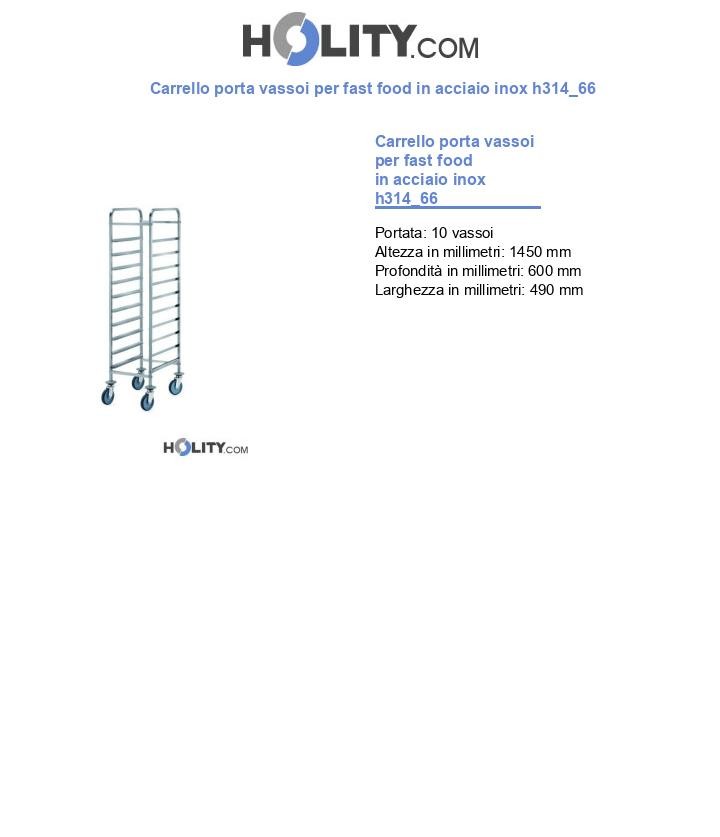 HOLITY.COM

Carrello porta vassoi per fast food in acciaio inox h314_66

Carrello porta vassoi per fast food in acciaio inox h314_66

Portata: 10 vassoi
Altezza in millimetri: 1450 mm
Profondità in millimetri: 600 mm
Larghezza in millimetri: 490 mm

HOLITY.COM